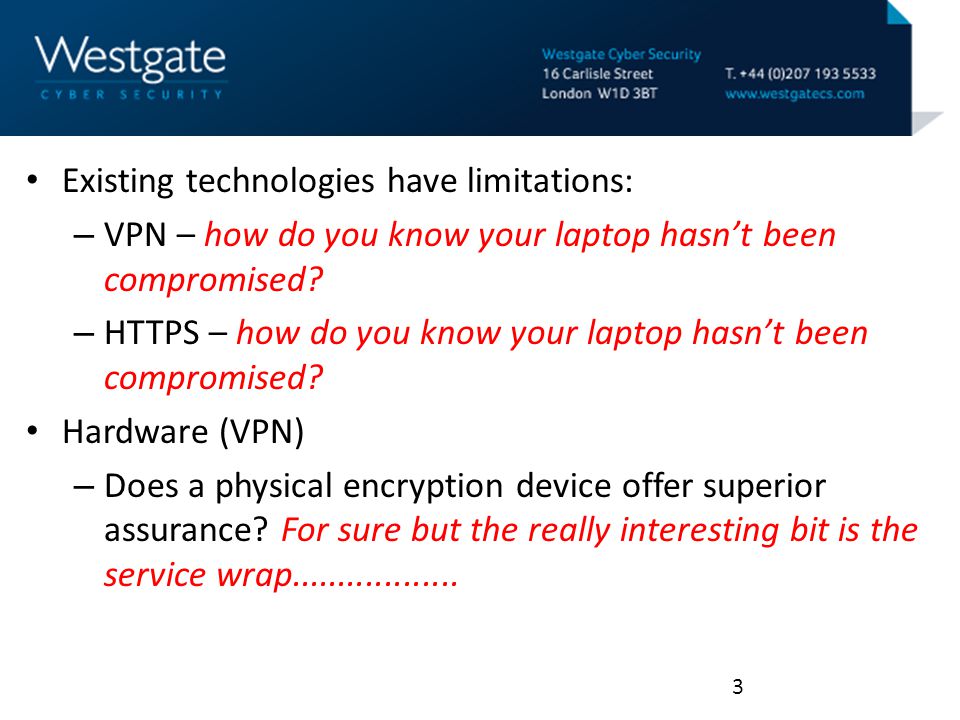 Westgate
CYBER SECURITY

Westgate Cyber Security
16 Carlisle Street
London W1D 3BT

T. +44 (0)207 193 5533
www.westgatecs.com

• Existing technologies have limitations:
– VPN – how do you know your laptop hasn't been compromised?
– HTTPS – how do you know your laptop hasn't been compromised?
• Hardware (VPN)
– Does a physical encryption device offer superior assurance? For sure but the really interesting bit is the service wrap..................

3